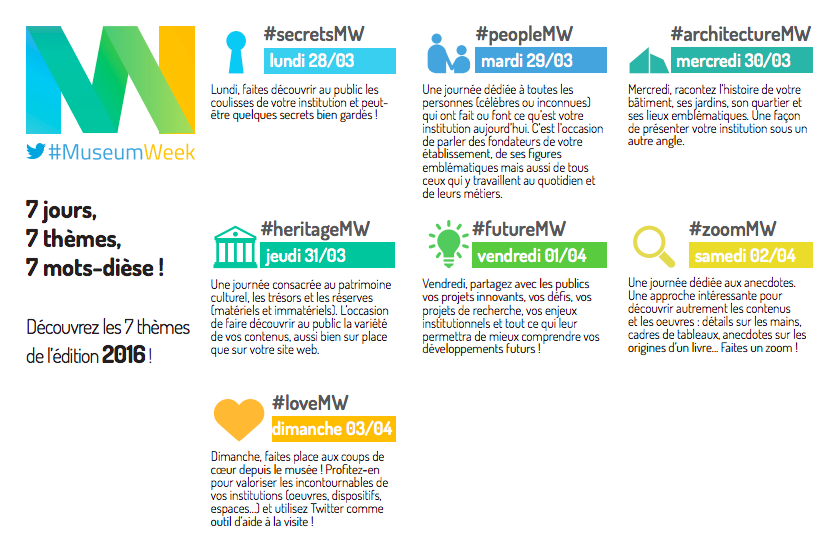 #MuseumWeek

7 jours,
7 thèmes,
7 mots-dièse !

Découvrez les 7 thèmes de l'édition 2016 !

#secretsMW
lundi 28/03
Lundi, faites découvrir au public les coulisses de votre institution et peut-être quelques secrets bien gardés !

#peopleMW
mardi 29/03
Une journée dédiée à toutes les personnes (célèbres ou inconnues) qui ont fait ou font ce qu'est votre institution aujourd'hui. C'est l'occasion de parler des fondateurs de votre établissement, de ses figures emblématiques mais aussi de tous ceux qui y travaillent au quotidien et de leurs métiers.

#architectureMW
mercredi 30/03
Mercredi, racontez l'histoire de votre bâtiment, ses jardins, son quartier et ses lieux emblématiques. Une façon de présenter votre institution sous un autre angle.

#heritageMW
jeudi 31/03
Une journée consacrée au patrimoine culturel, les trésors et les réserves (matériels et immatériels). L'occasion de faire découvrir au public la variété de vos contenus, aussi bien sur place que sur votre site web.

#futureMW
vendredi 01/04
Vendredi, partagez avec les publics vos projets innovants, vos défis, vos projets de recherche, vos enjeux institutionnels et tout ce qui leur permettra de mieux comprendre vos développements futurs !

#zoomMW
samedi 02/04
Une journée dédiée aux anecdotes. Une approche intéressante pour découvrir autrement les contenus et les oeuvres : détails sur les mains, cadres de tableaux, anecdotes sur les origines d'un livre... Faites un zoom !

#loveMW
dimanche 03/04
Dimanche, faites place aux coups de cœur depuis le musée ! Profitez-en pour valoriser les incontournables de vos institutions (oeuvres, dispositifs, espaces...) et utilisez Twitter comme outil d'aide à la visite !